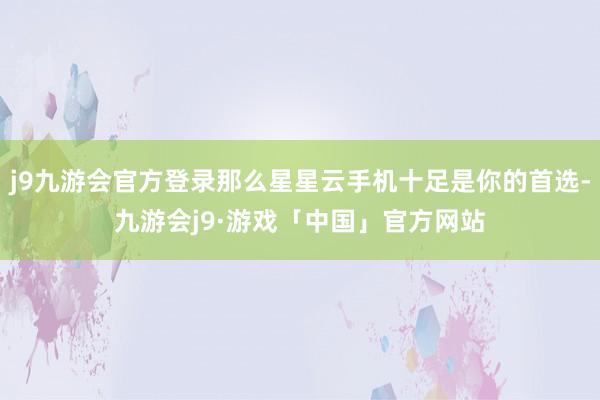 j9九游会官方登录那么星星云手机十足是你的首选-九游会j9·游戏「中国」官方网站